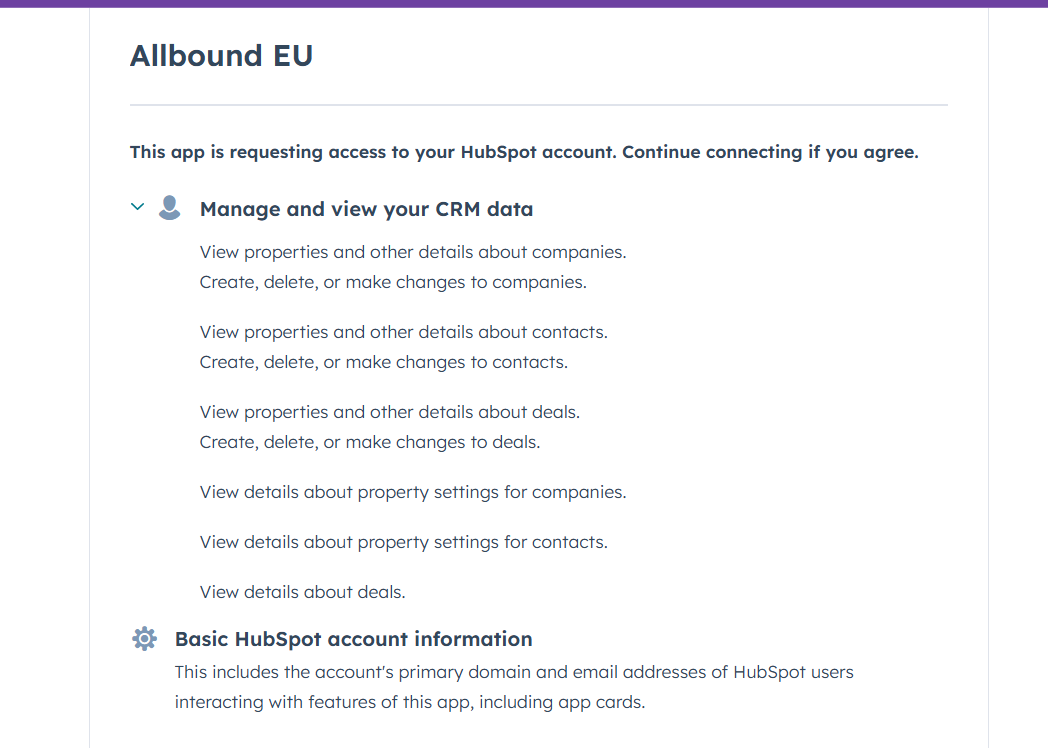 Allbound EU

This app is requesting access to your HubSpot account. Continue connecting if you agree.

Manage and view your CRM data

View properties and other details about companies.
Create, delete, or make changes to companies.

View properties and other details about contacts.
Create, delete, or make changes to contacts.

View properties and other details about deals.
Create, delete, or make changes to deals.

View details about property settings for companies.

View details about property settings for contacts.

View details about deals.

Basic HubSpot account information

This includes the account's primary domain and email addresses of HubSpot users interacting with features of this app, including app cards.